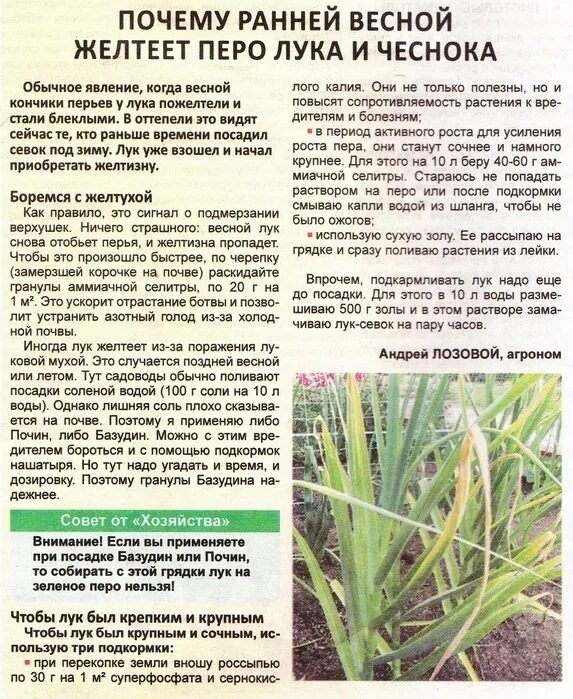 ПОЧЕМУ РАННЕЙ ВЕСНОЙ ЖЕЛТЕЕТ ПЕРО ЛУКА И ЧЕСНОКА

Обычное явление, когда весной кончики перьев у лука пожелтели и стали блеклыми. В оттепели это видят сейчас те, кто раньше времени посадил севок под зиму. Лук уже взошел и начал приобретать желтизну.

Боремся с желтухой

Как правило, это сигнал о подмерзании верхушек. Ничего страшного: весной лук снова отобьет перья, и желтизна пропадет. Чтобы это произошло быстрее, по черепку (замерзшей корочке на почве) раскидайте гранулы аммиачной селитры, по 20 г на 1 м². Это ускорит отрастание ботвы и позволит устранить азотный голод из-за холодной почвы.

Иногда лук желтеет из-за поражения луковой мухой. Это случается поздней весной или летом. Тут садоводы обычно поливают посадки соленой водой (100 г соли на 10 л воды). Однако лишняя соль плохо сказывается на почве. Поэтому я применяю либо Почин, либо Базудин. Можно с этим вредителем бороться и с помощью подкормок нашатыря. Но тут надо угадать и время, и дозировку. Поэтому гранулы Базудина надежнее.

Совет от «Хозяйства»

Внимание! Если вы применяете при посадке Базудин или Почин, то собирать с этой грядки лук на зеленое перо нельзя!

Чтобы лук был крепким и крупным

Чтобы лук был крупным и сочным, использую три подкормки:

▪ при перекопке земли вношу россыпью по 30 г на 1 м² суперфосфата и сернокислого калия. Они не только полезны, но и повысят сопротивляемость растения к вредителям и болезням;

▪ в период активного роста для усиления роста пера, они станут сочнее и намного крупнее. Для этого на 10 л беру 40-60 г аммиачной селитры. Стараюсь не попадать раствором на перо или после подкормки смываю капли водой из шланга, чтобы не было ожогов;

▪ использую сухую золу. Ее рассыпаю на грядке и сразу поливаю растения из лейки.

Впрочем, подкармливать лук надо еще до посадки. Для этого в 10 л воды размешиваю 500 г золы и в этом растворе замачиваю лук-севок на пару часов.

Андрей ЛОЗОВОЙ, агроном